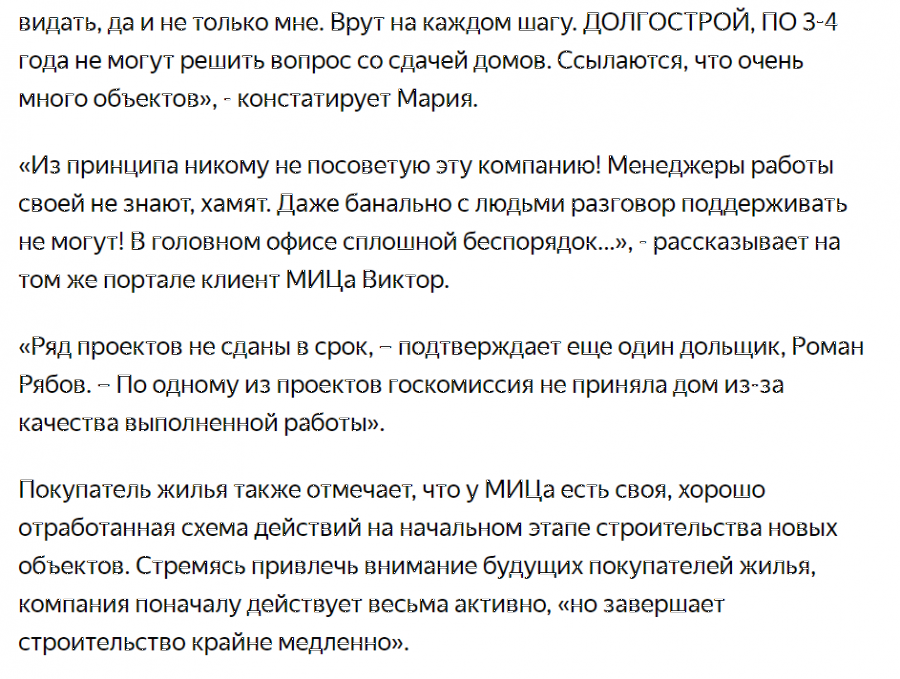 видать, да и не только мне. Врут на каждом шагу. ДОЛГОСТРОЙ, ПО 3-4 года не могут решить вопрос со сдачей домов. Ссылаются, что очень много объектов», - констатирует Мария.

«Из принципа никому не посоветую эту компанию! Менеджеры работы своей не знают, хамят. Даже банально с людьми разговор поддерживать не могут! В головном офисе сплошной беспорядок...», - рассказывает на том же портале клиент МИЦа Виктор.

«Ряд проектов не сданы в срок, – подтверждает еще один дольщик, Роман Рябов. – По одному из проектов госкомиссия не приняла дом из-за качества выполненной работы».

Покупатель жилья также отмечает, что у МИЦа есть своя, хорошо отработанная схема действий на начальном этапе строительства новых объектов. Стремясь привлечь внимание будущих покупателей жилья, компания поначалу действует весьма активно, «но завершает строительство крайне медленно».